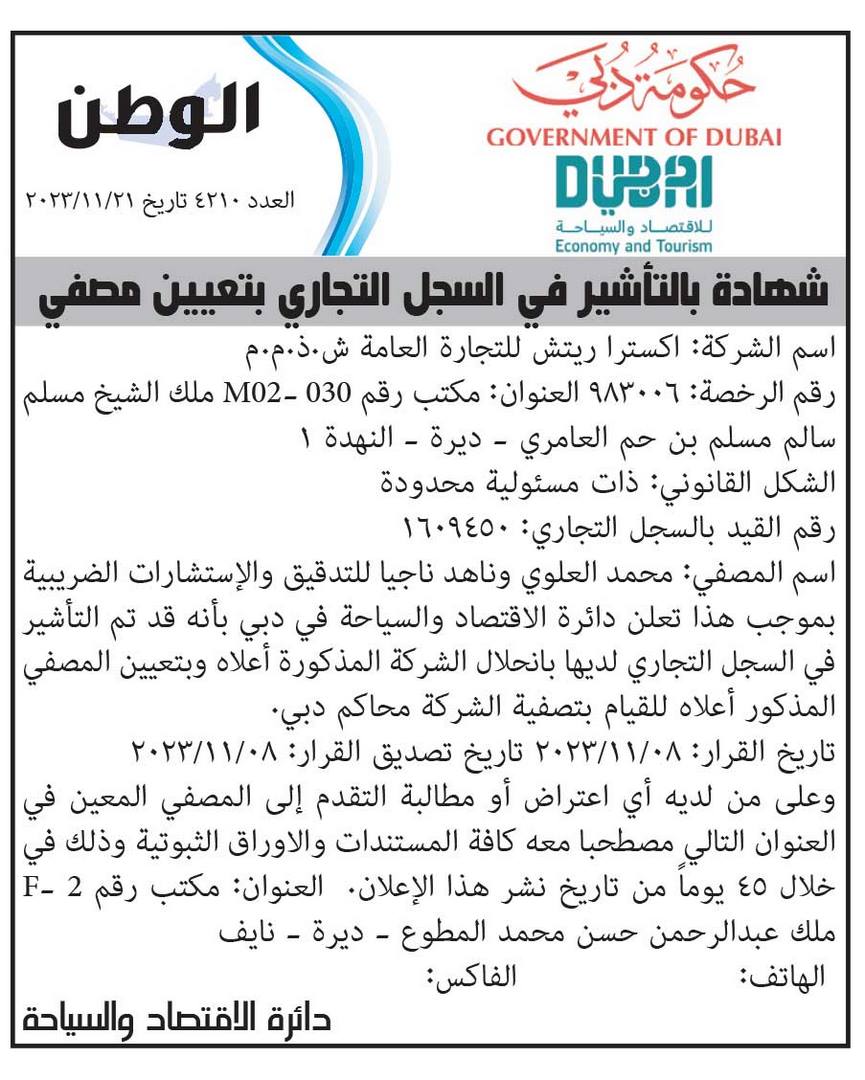 حكومة دبي
GOVERNMENT OF DUBAI
DUBAI
للاقتصاد والسياحة
Economy and Tourism

الوطن
العدد ٤٢١٠ تاريخ ٢٠٢٣/١١/٢١

شهادة بالتأشير في السجل التجاري بتعيين مصفي

اسم الشركة: اكسترا ريتش للتجارة العامة ش.ذ.م.م
رقم الرخصة: ٩٨٣٠٠٦ العنوان: مكتب رقم 030 -M02 ملك الشيخ مسلم سالم مسلم بن حم العامري - ديرة - النهدة ١
الشكل القانوني: ذات مسئولية محدودة
رقم القيد بالسجل التجاري: ١٦٠٩٤٥٠
اسم المصفي: محمد العلوي وناهد ناجيا للتدقيق والإستشارات الضريبية
بموجب هذا تعلن دائرة الاقتصاد والسياحة في دبي بأنه قد تم التأشير في السجل التجاري لديها بانحلال الشركة المذكورة أعلاه وبتعيين المصفي المذكور أعلاه للقيام بتصفية الشركة محاكم دبي.
تاريخ القرار: ٢٠٢٣/١١/٠٨ تاريخ تصديق القرار: ٢٠٢٣/١١/٠٨
وعلى من لديه أي اعتراض أو مطالبة التقدم إلى المصفي المعين في العنوان التالي مصطحبا معه كافة المستندات والاوراق الثبوتية وذلك في خلال ٤٥ يوماً من تاريخ نشر هذا الإعلان. العنوان: مكتب رقم 2 -F ملك عبدالرحمن حسن محمد المطوع - ديرة - نايف
الهاتف: الفاكس:

دائرة الاقتصاد والسياحة